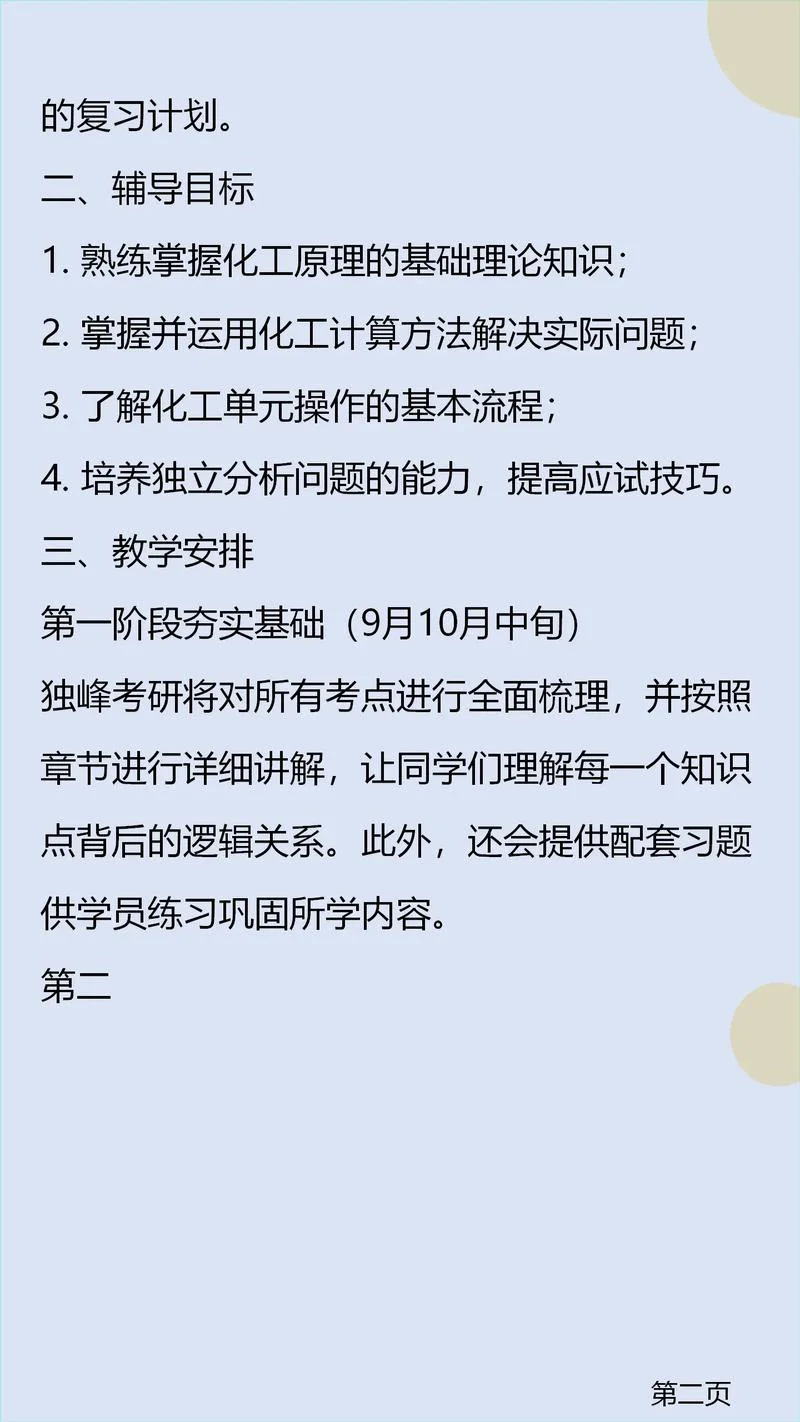 的复习计划。

二、辅导目标

1. 熟练掌握化工原理的基础理论知识；

2. 掌握并运用化工计算方法解决实际问题；

3. 了解化工单元操作的基本流程；

4. 培养独立分析问题的能力，提高应试技巧。

三、教学安排

第一阶段夯实基础（9月10月中旬）

独峰考研将对所有考点进行全面梳理，并按照章节进行详细讲解，让同学们理解每一个知识点背后的逻辑关系。此外，还会提供配套习题供学员练习巩固所学内容。

第二

第二页